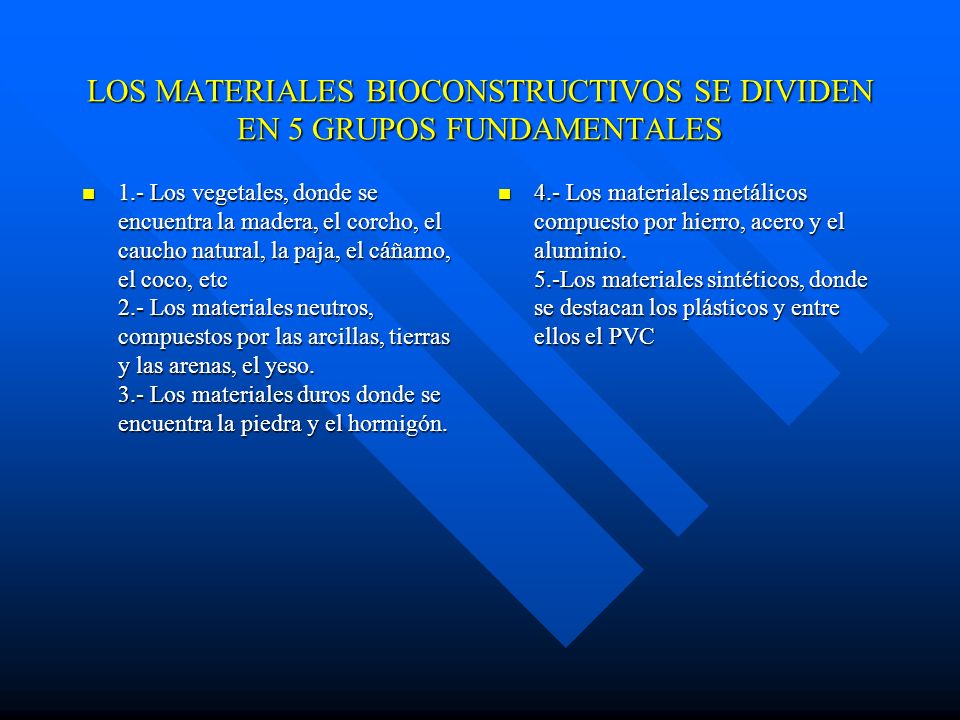 LOS MATERIALES BIOCONSTRUCTIVOS SE DIVIDEN EN 5 GRUPOS FUNDAMENTALES

1.- Los vegetales, donde se encuentra la madera, el corcho, el caucho natural, la paja, el cáñamo, el coco, etc
2.- Los materiales neutros, compuestos por las arcillas, tierras y las arenas, el yeso.
3.- Los materiales duros donde se encuentra la piedra y el hormigón.

4.- Los materiales metálicos compuesto por hierro, acero y el aluminio.
5.-Los materiales sintéticos, donde se destacan los plásticos y entre ellos el PVC